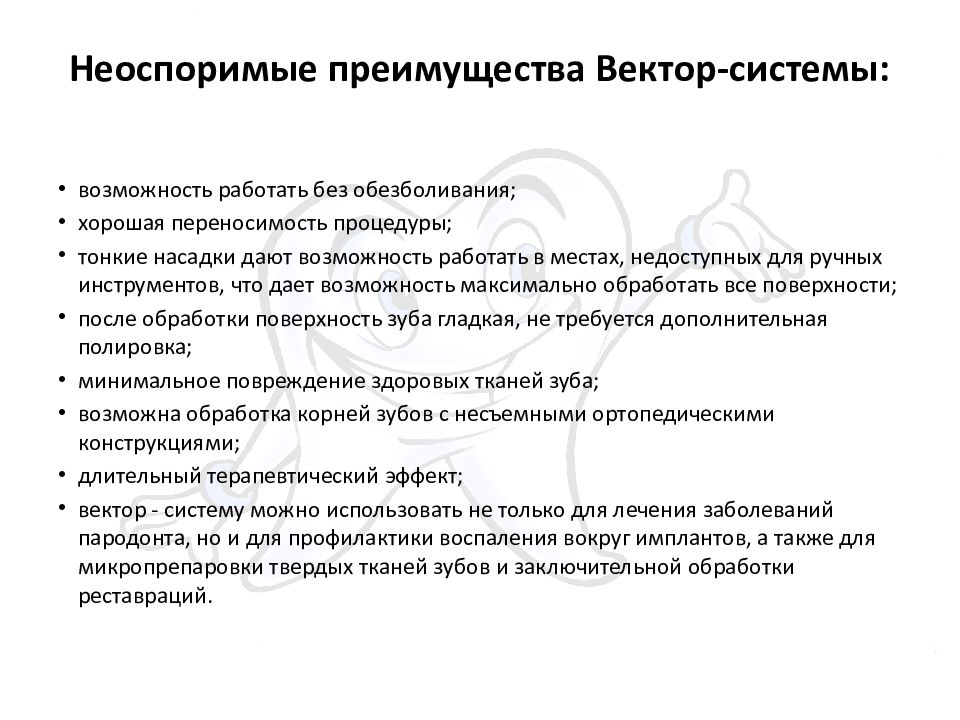 Неоспоримые преимущества Вектор-системы:

• возможность работать без обезболивания;
• хорошая переносимость процедуры;
• тонкие насадки дают возможность работать в местах, недоступных для ручных инструментов, что дает возможность максимально обработать все поверхности;
• после обработки поверхность зуба гладкая, не требуется дополнительная полировка;
• минимальное повреждение здоровых тканей зуба;
• возможна обработка корней зубов с несъемными ортопедическими конструкциями;
• длительный терапевтический эффект;
• вектор - систему можно использовать не только для лечения заболеваний пародонта, но и для профилактики воспаления вокруг имплантов, а также для микропрепаровки твердых тканей зубов и заключительной обработки реставраций.